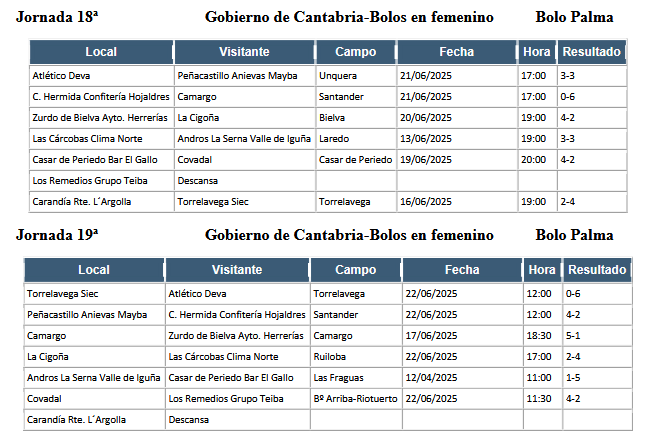 Jornada 18ª Gobierno de Cantabria-Bolos en femenino Bolo Palma

| Local | Visitante | Campo | Fecha | Hora | Resultado |
|---|---|---|---|---|---|
| Atlético Deva | Peñacastillo Anievas Mayba | Unquera | 21/06/2025 | 17:00 | 3-3 |
| C. Hermida Confitería Hojaldres | Camargo | Santander | 21/06/2025 | 17:00 | 0-6 |
| Zurdo de Bielva Ayto. Herrerías | La Cigoña | Bielva | 20/06/2025 | 19:00 | 4-2 |
| Las Cárcobas Clima Norte | Andros La Serna Valle de Iguña | Laredo | 13/06/2025 | 19:00 | 3-3 |
| Casar de Periedo Bar El Gallo | Covadal | Casar de Periedo | 19/06/2025 | 20:00 | 4-2 |
| Los Remedios Grupo Teiba | Descansa | | | | |
| Carandía Rte. L´Argolla | Torrelavega Siec | Torrelavega | 16/06/2025 | 19:00 | 2-4 |

Jornada 19ª Gobierno de Cantabria-Bolos en femenino Bolo Palma

| Local | Visitante | Campo | Fecha | Hora | Resultado |
|---|---|---|---|---|---|
| Torrelavega Siec | Atlético Deva | Torrelavega | 22/06/2025 | 12:00 | 0-6 |
| Peñacastillo Anievas Mayba | C. Hermida Confitería Hojaldres | Santander | 22/06/2025 | 12:00 | 4-2 |
| Camargo | Zurdo de Bielva Ayto. Herrerías | Camargo | 17/06/2025 | 18:30 | 5-1 |
| La Cigoña | Las Cárcobas Clima Norte | Ruiloba | 22/06/2025 | 17:00 | 2-4 |
| Andros La Serna Valle de Iguña | Casar de Periedo Bar El Gallo | Las Fraguas | 12/04/2025 | 11:00 | 1-5 |
| Covadal | Los Remedios Grupo Teiba | Bº Arriba-Riotuerto | 22/06/2025 | 11:30 | 4-2 |
| Carandía Rte. L´Argolla | Descansa | | | | |